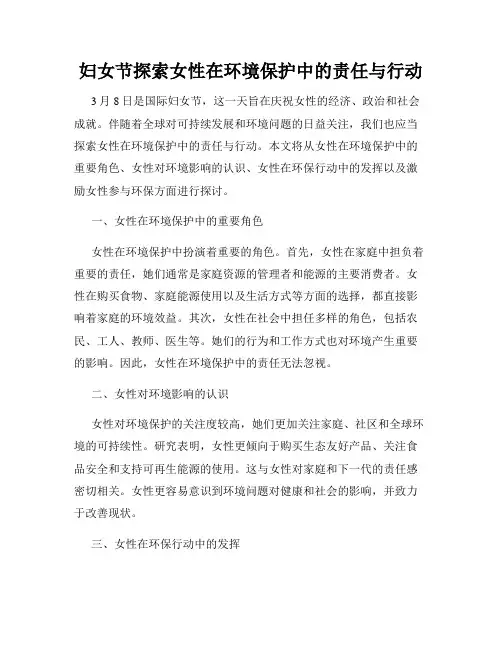 妇女节探索女性在环境保护中的责任与行动

3月8日是国际妇女节，这一天旨在庆祝女性的经济、政治和社会成就。伴随着全球对可持续发展和环境问题的日益关注，我们也应当探索女性在环境保护中的责任与行动。本文将从女性在环境保护中的重要角色、女性对环境影响的认识、女性在环保行动中的发挥以及激励女性参与环保方面进行探讨。

一、女性在环境保护中的重要角色

女性在环境保护中扮演着重要的角色。首先，女性在家庭中担负着重要的责任，她们通常是家庭资源的管理者和能源的主要消费者。女性在购买食物、家庭能源使用以及生活方式等方面的选择，都直接影响着家庭的环境效益。其次，女性在社会中担任多样的角色，包括农民、工人、教师、医生等。她们的行为和工作方式也对环境产生重要的影响。因此，女性在环境保护中的责任无法忽视。

二、女性对环境影响的认识

女性对环境保护的关注度较高，她们更加关注家庭、社区和全球环境的可持续性。研究表明，女性更倾向于购买生态友好产品、关注食品安全和支持可再生能源的使用。这与女性对家庭和下一代的责任感密切相关。女性更容易意识到环境问题对健康和社会的影响，并致力于改善现状。

三、女性在环保行动中的发挥